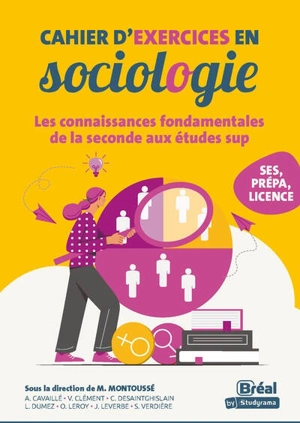 CAHIER D'EXERCICES EN
sociologie

Les connaissances fondamentales de la seconde aux études sup

SES, PRÉPA, LICENCE

Sous la direction de M. MONTOUSSÉ
A. CAVAILLÉ • V. CLÉMENT • C. DESAINTGHISLAIN
L. DUMEZ • O. LEROY • J. LEVERBE • S. VERDIÈRE

Bréal
by Studyrama